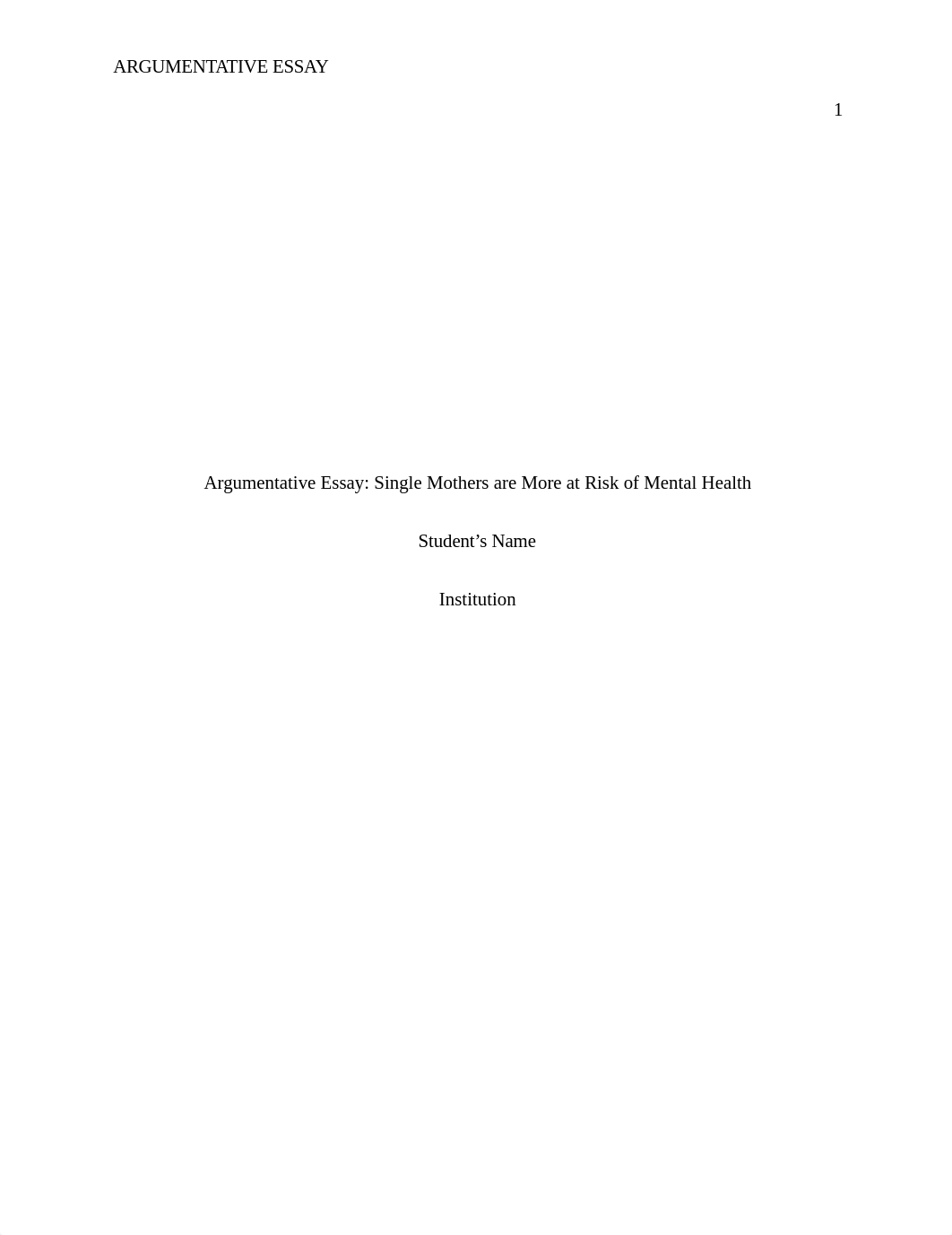 ARGUMENTATIVE ESSAY

1

Argumentative Essay: Single Mothers are More at Risk of Mental Health

Student’s Name

Institution